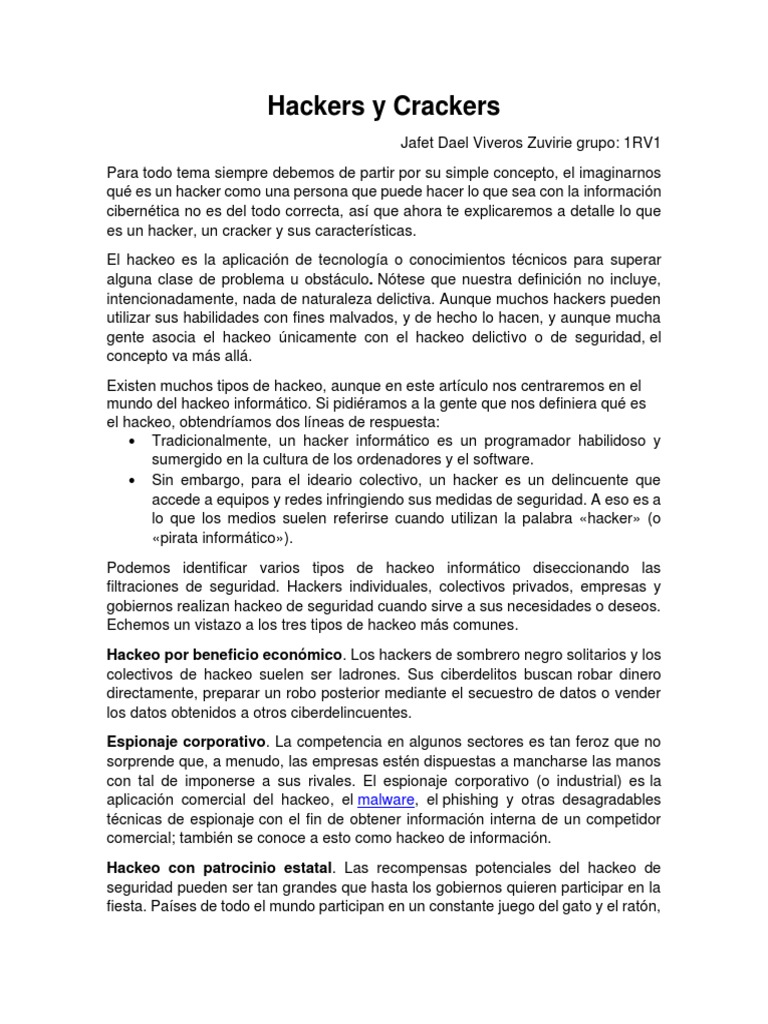 Hackers y Crackers

Jafet Dael Viveros Zuvirie grupo: 1RV1

Para todo tema siempre debemos de partir por su simple concepto, el imaginarnos qué es un hacker como una persona que puede hacer lo que sea con la información cibernética no es del todo correcta, así que ahora te explicaremos a detalle lo que es un hacker, un cracker y sus características.

El hackeo es la aplicación de tecnología o conocimientos técnicos para superar alguna clase de problema u obstáculo. Nótese que nuestra definición no incluye, intencionadamente, nada de naturaleza delictiva. Aunque muchos hackers pueden utilizar sus habilidades con fines malvados, y de hecho lo hacen, y aunque mucha gente asocia el hackeo únicamente con el hackeo delictivo o de seguridad, el concepto va más allá.

Existen muchos tipos de hackeo, aunque en este artículo nos centraremos en el mundo del hackeo informático. Si pidiéramos a la gente que nos definiera qué es el hackeo, obtendríamos dos líneas de respuesta:
• Tradicionalmente, un hacker informático es un programador habilidoso y sumergido en la cultura de los ordenadores y el software.
• Sin embargo, para el ideario colectivo, un hacker es un delincuente que accede a equipos y redes infringiendo sus medidas de seguridad. A eso es a lo que los medios suelen referirse cuando utilizan la palabra «hacker» (o «pirata informático»).

Podemos identificar varios tipos de hackeo informático diseccionando las filtraciones de seguridad. Hackers individuales, colectivos privados, empresas y gobiernos realizan hackeo de seguridad cuando sirve a sus necesidades o deseos. Echemos un vistazo a los tres tipos de hackeo más comunes.

Hackeo por beneficio económico. Los hackers de sombrero negro solitarios y los colectivos de hackeo suelen ser ladrones. Sus ciberdelitos buscan robar dinero directamente, preparar un robo posterior mediante el secuestro de datos o vender los datos obtenidos a otros ciberdelincuentes.

Espionaje corporativo. La competencia en algunos sectores es tan feroz que no sorprende que, a menudo, las empresas estén dispuestas a mancharse las manos con tal de imponerse a sus rivales. El espionaje corporativo (o industrial) es la aplicación comercial del hackeo, el malware, el phishing y otras desagradables técnicas de espionaje con el fin de obtener información interna de un competidor comercial; también se conoce a esto como hackeo de información.

Hackeo con patrocinio estatal. Las recompensas potenciales del hackeo de seguridad pueden ser tan grandes que hasta los gobiernos quieren participar en la fiesta. Países de todo el mundo participan en un constante juego del gato y el ratón,